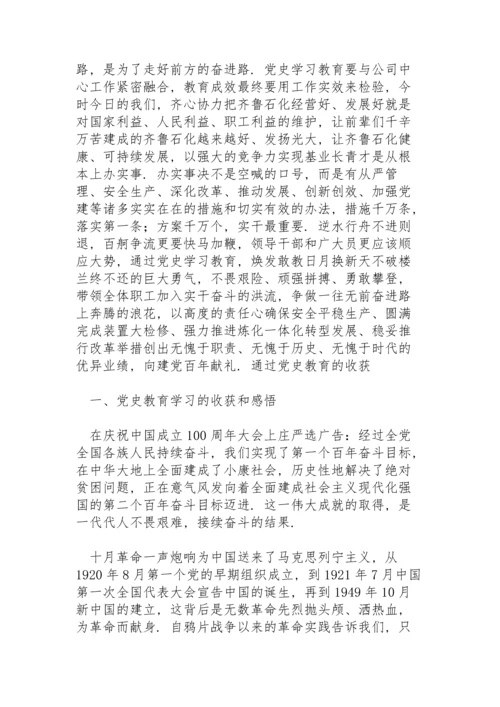 路，是为了走好前方的奋进路．党史学习教育要与公司中心工作紧密融合，教育成效最终要用工作实效来检验，今时今日的我们，齐心协力把齐鲁石化经营好、发展好就是对国家利益、人民利益、职工利益的维护，让前辈们千辛万苦建成的齐鲁石化越来越好、发扬光大，让齐鲁石化健康、可持续发展，以强大的竞争力实现基业长青才是从根本上办实事．办实事决不是空喊的口号，而是有从严管理、安全生产、深化改革、推动发展、创新创效、加强党建等诸多实实在在的措施和切实有效的办法，措施千万条，落实第一条；方案千万个，实干最重要．逆水行舟不进则退，百舸争流更要快马加鞭，领导干部和广大员更应该顺应大势，通过党史学习教育，焕发敢教日月换新天不破楼兰终不还的巨大勇气，不畏艰险、顽强拼搏、勇敢攀登，带领全体职工加入实干奋斗的洪流，争做一往无前奋进路上奔腾的浪花，以高度的责任心确保安全平稳生产、圆满完成装置大检修、强力推进炼化一体化转型发展、稳妥推行改革举措创出无愧于职责、无愧于历史、无愧于时代的优异业绩，向建党百年献礼．通过党史教育的收获

一、党史教育学习的收获和感悟

在庆祝中国成立100周年大会上庄严选广告：经过全党全国各族人民持续奋斗，我们实现了第一个百年奋斗目标，在中华大地上全面建成了小康社会，历史性地解决了绝对贫困问题，正在意气风发向着全面建成社会主义现代化强国的第二个百年奋斗目标迈进．这一伟大成就的取得，是一代代人不畏艰难，接续奋斗的结果．

十月革命一声炮响为中国送来了马克思列宁主义，从1920年8月第一个党的早期组织成立，到1921年7月中国第一次全国代表大会宣告中国的诞生，再到1949年10月新中国的建立，这背后是无数革命先烈抛头颅、洒热血，为革命而献身．自鸦片战争以来的革命实践告诉我们，只